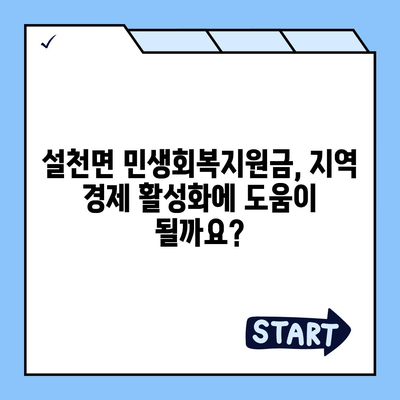 ✓

설천면 민생회복지원금, 지역 경제 활성화에 도움이 될까요?

START